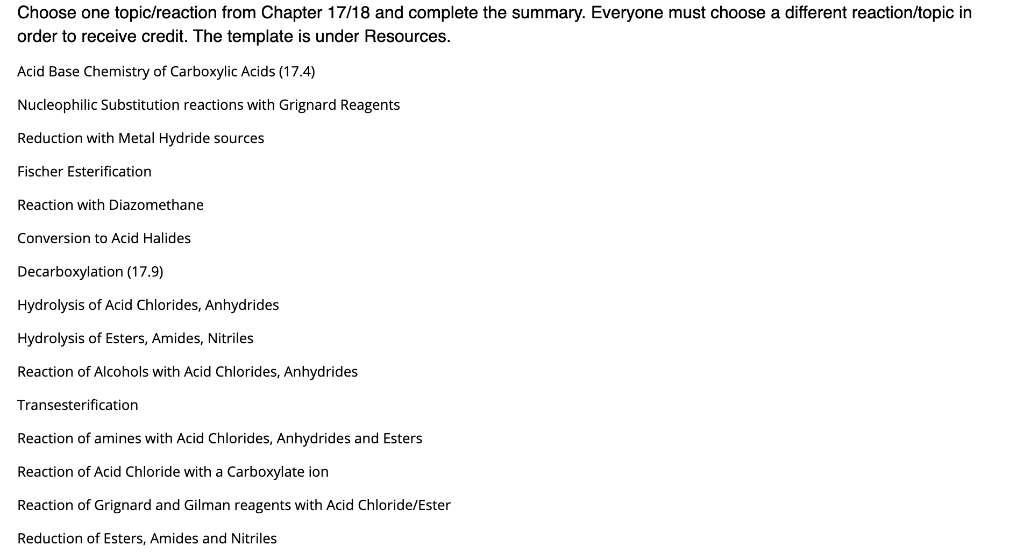 Choose one topic/reaction from Chapter 17/18 and complete the summary. Everyone must choose a different reaction/topic in order to receive credit. The template is under Resources.

Acid Base Chemistry of Carboxylic Acids (17.4)

Nucleophilic Substitution reactions with Grignard Reagents

Reduction with Metal Hydride sources

Fischer Esterification

Reaction with Diazomethane

Conversion to Acid Halides

Decarboxylation (17.9)

Hydrolysis of Acid Chlorides, Anhydrides

Hydrolysis of Esters, Amides, Nitriles

Reaction of Alcohols with Acid Chlorides, Anhydrides

Transesterification

Reaction of amines with Acid Chlorides, Anhydrides and Esters

Reaction of Acid Chloride with a Carboxylate ion

Reaction of Grignard and Gilman reagents with Acid Chloride/Ester

Reduction of Esters, Amides and Nitriles